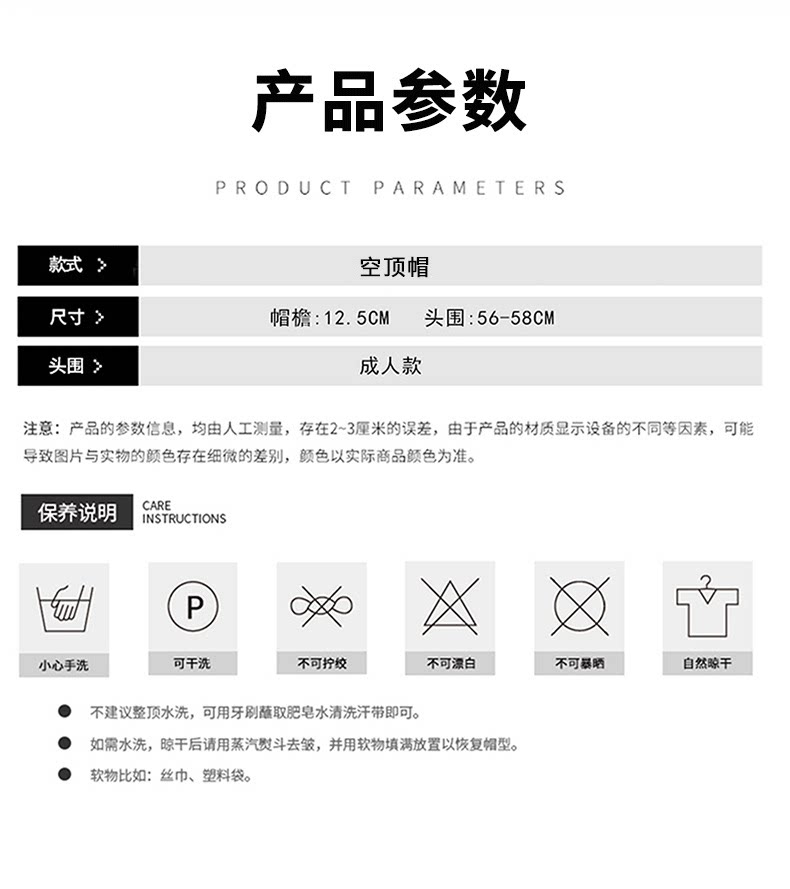 产品参数

PRODUCT PARAMETERS

款式 >
空顶帽

尺寸 >
帽檐:12.5CM 头围:56-58CM

头围 >
成人款

注意：产品的参数信息，均由人工测量，存在2~3厘米的误差，由于产品的材质显示设备的不同等因素，可能导致图片与实物的颜色存在细微的差别，颜色以实际商品颜色为准。

保养说明
CARE
INSTRUCTIONS

P

小心手洗
可干洗
不可拧绞
不可漂白
不可暴晒
自然晾干

• 不建议整顶水洗，可用牙刷蘸取肥皂水清洗汗带即可。
• 如需水洗，晾干后请用蒸汽熨斗去皱，并用软物填满放置以恢复帽型。
• 软物比如：丝巾、塑料袋。